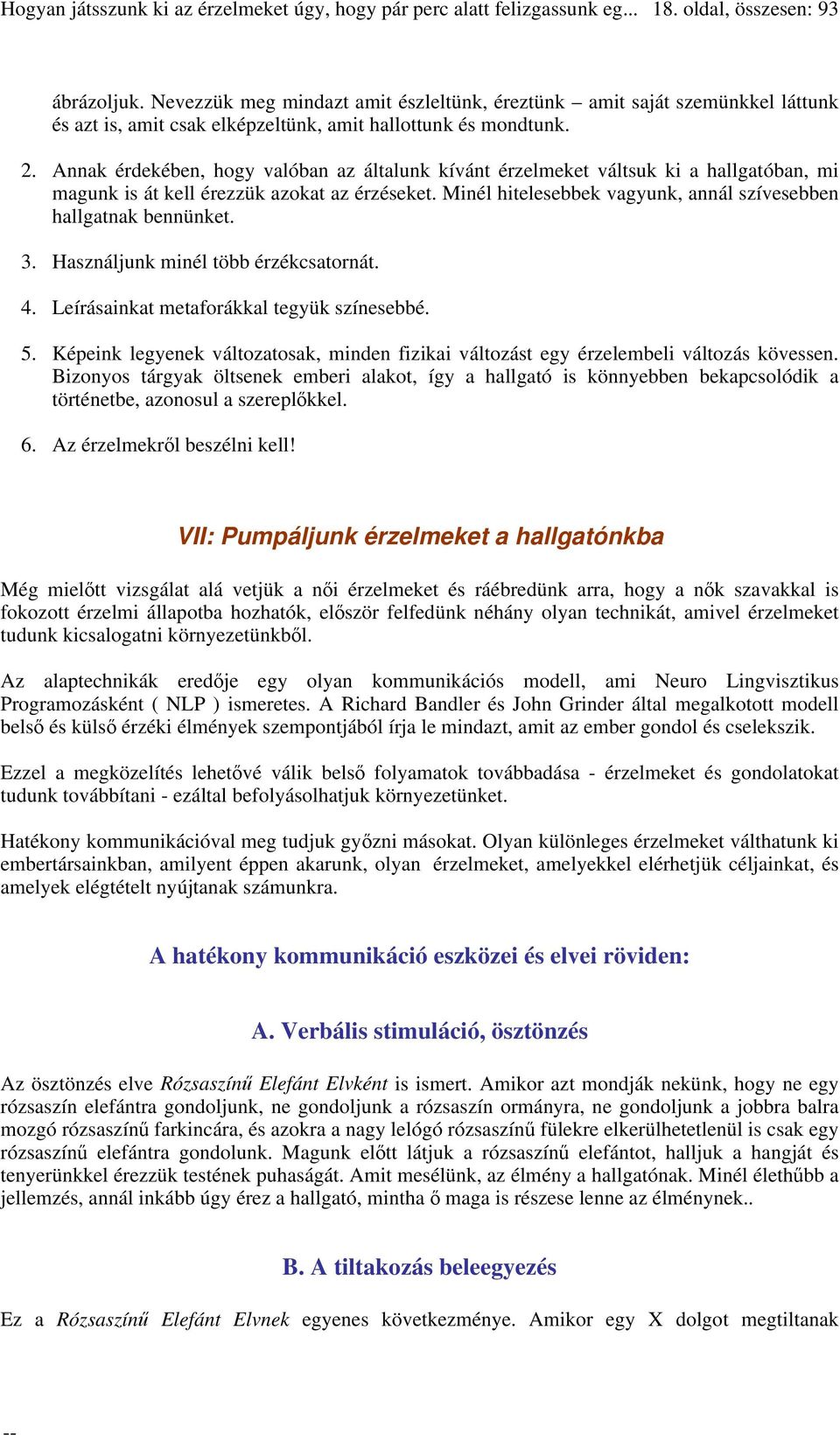 Hogyan játsszunk ki az érzelmeket úgy, hogy pár perc alatt felizgassunk eg... 18. oldal, összesen: 93

ábrázoljuk. Nevezzük meg mindazt amit észleltünk, éreztünk – amit saját szemünkkel láttunk és azt is, amit csak elképzeltünk, amit hallottunk és mondtunk.

2. Annak érdekében, hogy valóban az általunk kívánt érzelmeket váltsuk ki a hallgatóban, mi magunk is át kell érezzük azokat az érzéseket. Minél hitelesebbek vagyunk, annál szívesebben hallgatnak bennünket.

3. Használjunk minél több érzékcsatornát.

4. Leírásainkat metaforákkal tegyük színesebbé.

5. Képeink legyenek változatosak, minden fizikai változást egy érzelembeli változás kövessen. Bizonyos tárgyak öltsenek emberi alakot, így a hallgató is könnyebben bekapcsolódik a történetbe, azonosul a szereplőkkel.

6. Az érzelmekről beszélni kell!

VII: Pumpáljunk érzelmeket a hallgatónkba

Még mielőtt vizsgálat alá vetjük a női érzelmeket és ráébredünk arra, hogy a nők szavakkal is fokozott érzelmi állapotba hozhatók, először felfedünk néhány olyan technikát, amivel érzelmeket tudunk kicsalogatni környezetünkből.

Az alaptechnikák eredője egy olyan kommunikációs modell, ami Neuro Lingvisztikus Programozásként ( NLP ) ismeretes. A Richard Bandler és John Grinder által megalkotott modell belső és külső érzéki élmények szempontjából írja le mindazt, amit az ember gondol és cselekszik.

Ezzel a megközelítés lehetővé válik belső folyamatok továbbadása - érzelmeket és gondolatokat tudunk továbbítani - ezáltal befolyásolhatjuk környezetünket.

Hatékony kommunikációval meg tudjuk győzni másokat. Olyan különleges érzelmeket válthatunk ki embertársainkban, amilyent éppen akarunk, olyan érzelmeket, amelyekkel elérhetjük céljainkat, és amelyek elégtételt nyújtanak számunkra.

A hatékony kommunikáció eszközei és elvei röviden:

A. Verbális stimuláció, ösztönzés

Az ösztönzés elve Rózsaszínű Elefánt Elvként is ismert. Amikor azt mondják nekünk, hogy ne egy rózsaszín elefántra gondoljunk, ne gondoljunk a rózsaszín ormányra, ne gondoljunk a jobbra balra mozgó rózsaszínű farkincára, és azokra a nagy lelógó rózsaszínű fülekre elkerülhetetlenül is csak egy rózsaszínű elefántra gondolunk. Magunk előtt látjuk a rózsaszínű elefántot, halljuk a hangját és tenyerünkkel érezzük testének puhaságát. Amit mesélünk, az élmény a hallgatónak. Minél élethűbb a jellemzés, annál inkább úgy érez a hallgató, mintha ő maga is részese lenne az élménynek..

B. A tiltakozás beleegyezés

Ez a Rózsaszínű Elefánt Elvnek egyenes következménye. Amikor egy X dolgot megtiltanak

--